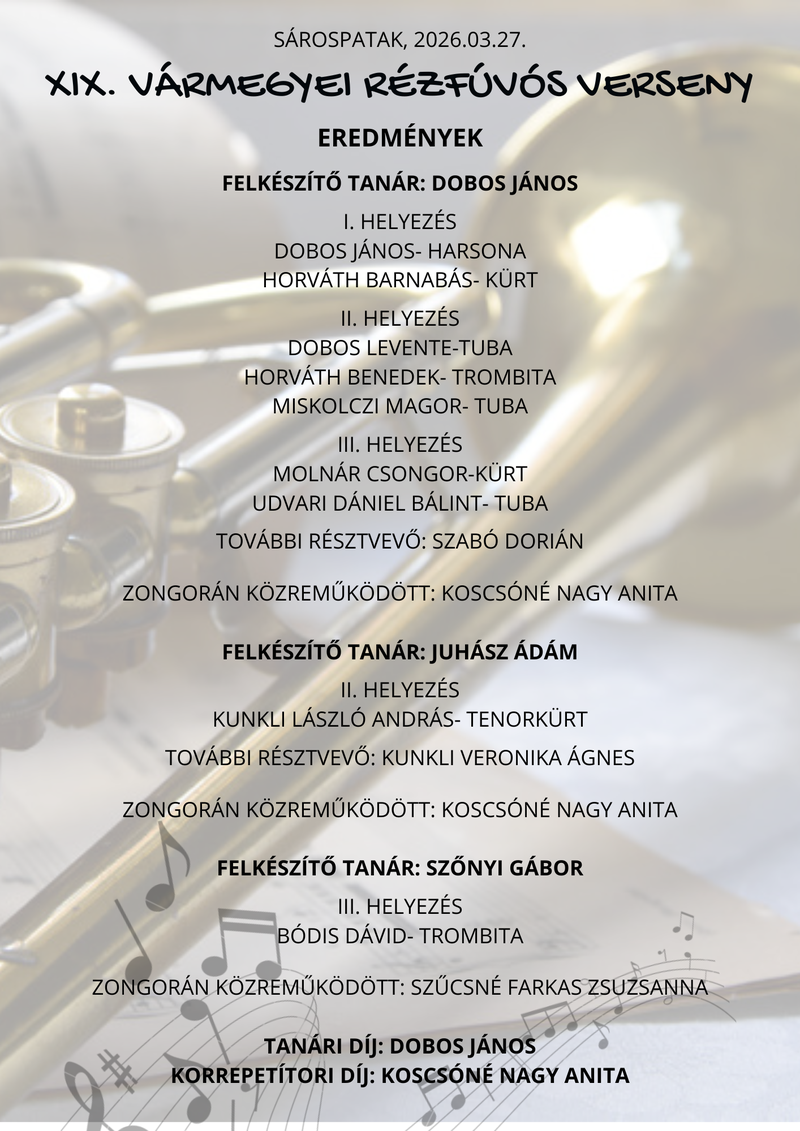 SÁROSPATAK, 2026.03.27.

XIX. VÁRMEGYEI RÉZFÚVÓS VERSENY

EREDMÉNYEK

FELKÉSZÍTŐ TANÁR: DOBOS JÁNOS

I. HELYEZÉS
DOBOS JÁNOS- HARSONA
HORVÁTH BARNABÁS- KÜRT

II. HELYEZÉS
DOBOS LEVENTE-TUBA
HORVÁTH BENEDEK- TROMBITA
MISKOLCZI MAGOR- TUBA

III. HELYEZÉS
MOLNÁR CSONGOR-KÜRT
UDVARI DÁNIEL BÁLINT- TUBA

TOVÁBBI RÉSZTVEVŐ: SZABÓ DORIÁN

ZONGORÁN KÖZREMŰKÖDÖTT: KOSCSÓNÉ NAGY ANITA

FELKÉSZÍTŐ TANÁR: JUHÁSZ ÁDÁM

II. HELYEZÉS
KUNKLI LÁSZLÓ ANDRÁS- TENORKÜRT

TOVÁBBI RÉSZTVEVŐ: KUNKLI VERONIKA ÁGNES

ZONGORÁN KÖZREMŰKÖDÖTT: KOSCSÓNÉ NAGY ANITA

FELKÉSZÍTŐ TANÁR: SZŐNYI GÁBOR

III. HELYEZÉS
BÓDIS DÁVID- TROMBITA

ZONGORÁN KÖZREMŰKÖDÖTT: SZŰCSNÉ FARKAS ZSUZSANNA

TANÁRI DÍJ: DOBOS JÁNOS
KORREPETÍTORI DÍJ: KOSCSÓNÉ NAGY ANITA